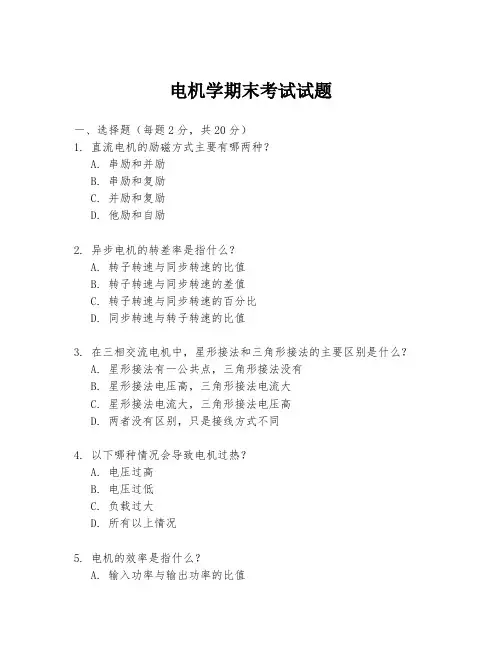 电机学期末考试试题

一、选择题（每题 2 分，共 20 分）

1. 直流电机的励磁方式主要有哪两种？
A. 串励和并励
B. 串励和复励
C. 并励和复励
D. 他励和自励

2. 异步电机的转差率是指什么？
A. 转子转速与同步转速的比值
B. 转子转速与同步转速的差值
C. 转子转速与同步转速的百分比
D. 同步转速与转子转速的比值

3. 在三相交流电机中，星形接法和三角形接法的主要区别是什么？
A. 星形接法有一公共点，三角形接法没有
B. 星形接法电压高，三角形接法电流大
C. 星形接法电流大，三角形接法电压高
D. 两者没有区别，只是接线方式不同

4. 以下哪种情况会导致电机过热？
A. 电压过高
B. 电压过低
C. 负载过大
D. 所有以上情况

5. 电机的效率是指什么？
A. 输入功率与输出功率的比值